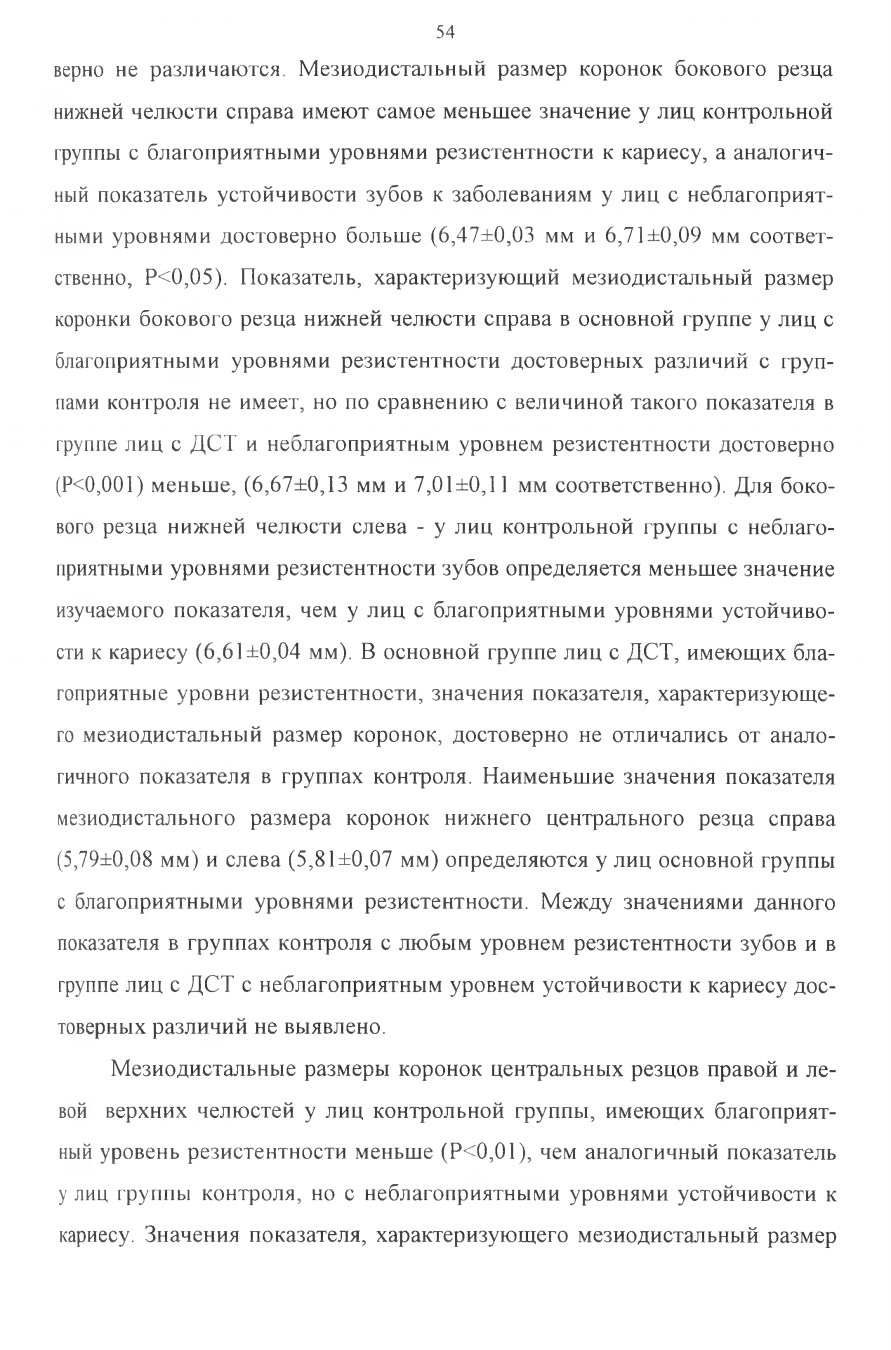 54

верно не различаются. Мезиодистальный размер коронок бокового резца нижней челюсти справа имеют самое меньшее значение у лиц контрольной группы с благоприятными уровнями резистентности к кариесу, а аналогичный показатель устойчивости зубов к заболеваниям у лиц с неблагоприятными уровнями достоверно больше (6,47±0,03 мм и 6,71±0,09 мм соответственно, P<0,05). Показатель, характеризующий мезиодистальный размер коронки бокового резца нижней челюсти справа в основной группе у лиц с благоприятными уровнями резистентности достоверных различий с группами контроля не имеет, но по сравнению с величиной такого показателя в группе лиц с ДСТ и неблагоприятным уровнем резистентности достоверно (P<0,001) меньше, (6,67±0,13 мм и 7,01±0,11 мм соответственно). Для бокового резца нижней челюсти слева - у лиц контрольной группы с неблагоприятными уровнями резистентности зубов определяется меньшее значение изучаемого показателя, чем у лиц с благоприятными уровнями устойчивости к кариесу (6,61±0,04 мм). В основной группе лиц с ДСТ, имеющих благоприятные уровни резистентности, значения показателя, характеризующего мезиодистальный размер коронок, достоверно не отличались от аналогичного показателя в группах контроля. Наименьшие значения показателя мезиодистального размера коронок нижнего центрального резца справа (5,79±0,08 мм) и слева (5,81±0,07 мм) определяются у лиц основной группы с благоприятными уровнями резистентности. Между значениями данного показателя в группах контроля с любым уровнем резистентности зубов и в группе лиц с ДСТ с неблагоприятным уровнем устойчивости к кариесу достоверных различий не выявлено.

Мезиодистальные размеры коронок центральных резцов правой и левой верхних челюстей у лиц контрольной группы, имеющих благоприятный уровень резистентности меньше (P<0,01), чем аналогичный показатель у лиц группы контроля, но с неблагоприятными уровнями устойчивости к кариесу. Значения показателя, характеризующего мезиодистальный размер